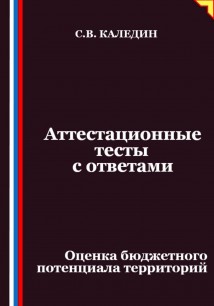 С.В. КАЛЕДИН

Аттестационные тесты с ответами

Оценка бюджетного потенциала территорий